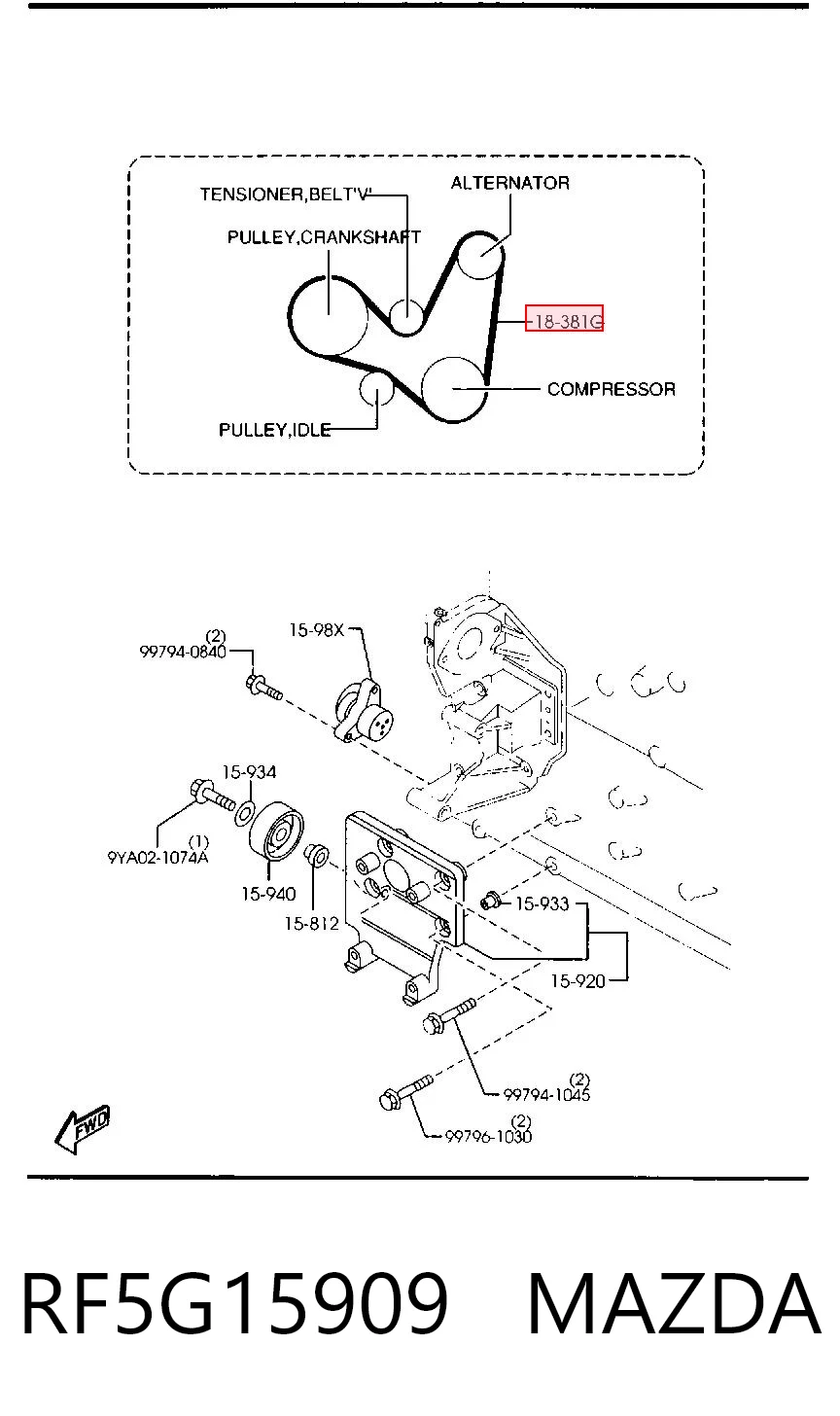 TENSIONER,BELT'V'
ALTERNATOR
PULLEY,CRANKSHAFT
18-381G
COMPRESSOR
PULLEY,IDLE

(2)
99794-0840
15-98X
15-934
(1)
9YA02-1074A
15-940
15-812
15-933
15-920
(2)
99794-1045
(2)
99796-1030
FWD

RF5G15909 MAZDA